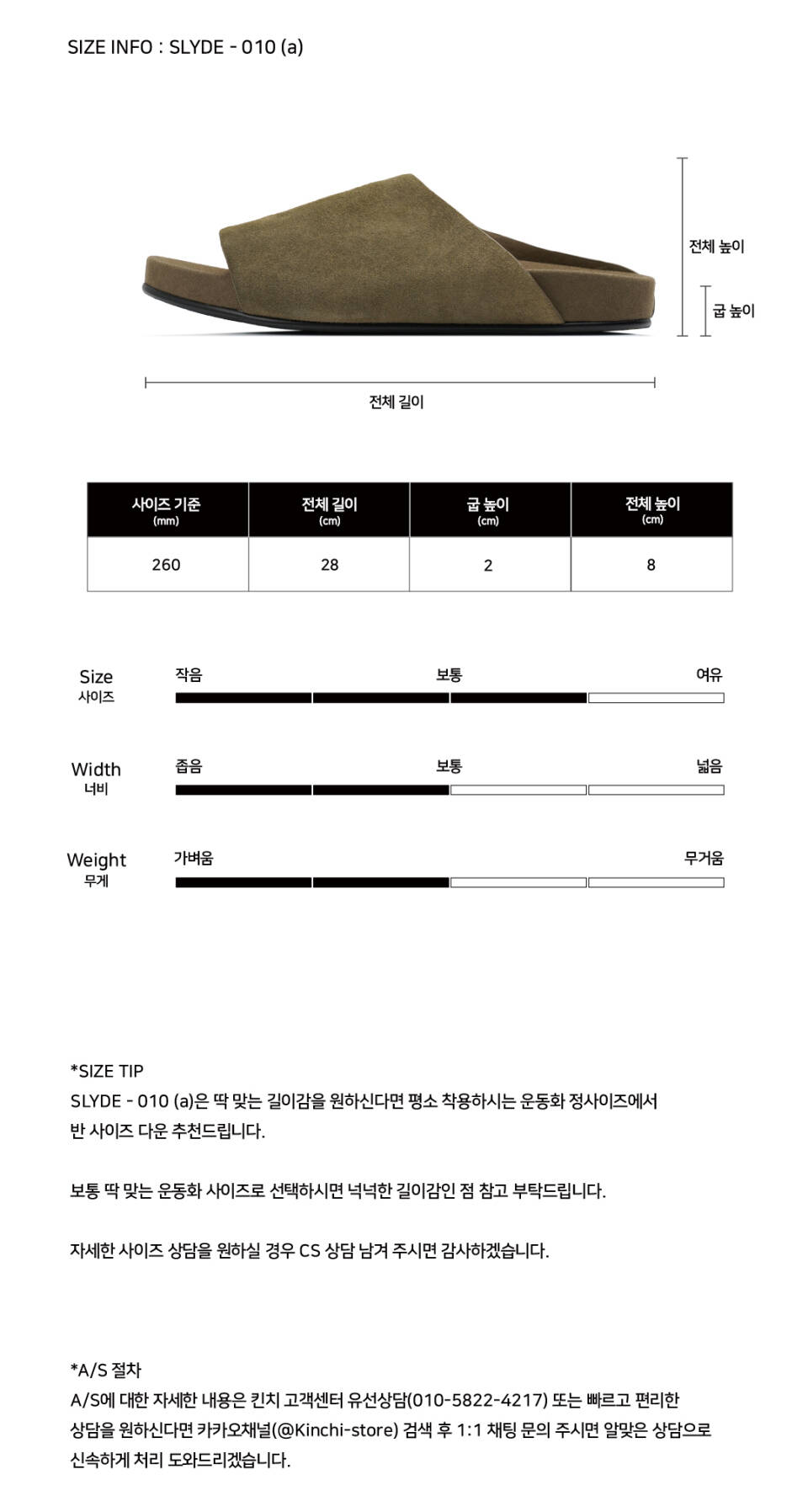 SIZE INFO : SLYDE - 010 (a)

전체 높이

굽 높이

전체 길이

| 사이즈 기준 (mm) | 전체 길이 (cm) | 굽 높이 (cm) | 전체 높이 (cm) |
|---|---|---|---|
| 260 | 28 | 2 | 8 |

Size 사이즈 작음 보통 여유

Width 너비 좁음 보통 넓음

Weight 무게 가벼움 무거움

*SIZE TIP
SLYDE - 010 (a)은 딱 맞는 길이감을 원하신다면 평소 착용하시는 운동화 정사이즈에서 반 사이즈 다운 추천드립니다.

보통 딱 맞는 운동화 사이즈로 선택하시면 넉넉한 길이감인 점 참고 부탁드립니다.

자세한 사이즈 상담을 원하실 경우 CS 상담 남겨 주시면 감사하겠습니다.

*A/S 절차
A/S에 대한 자세한 내용은 킨치 고객센터 유선상담(010-5822-4217) 또는 빠르고 편리한 상담을 원하신다면 카카오채널(@Kinchi-store) 검색 후 1:1 채팅 문의 주시면 알맞은 상담으로 신속하게 처리 도와드리겠습니다.